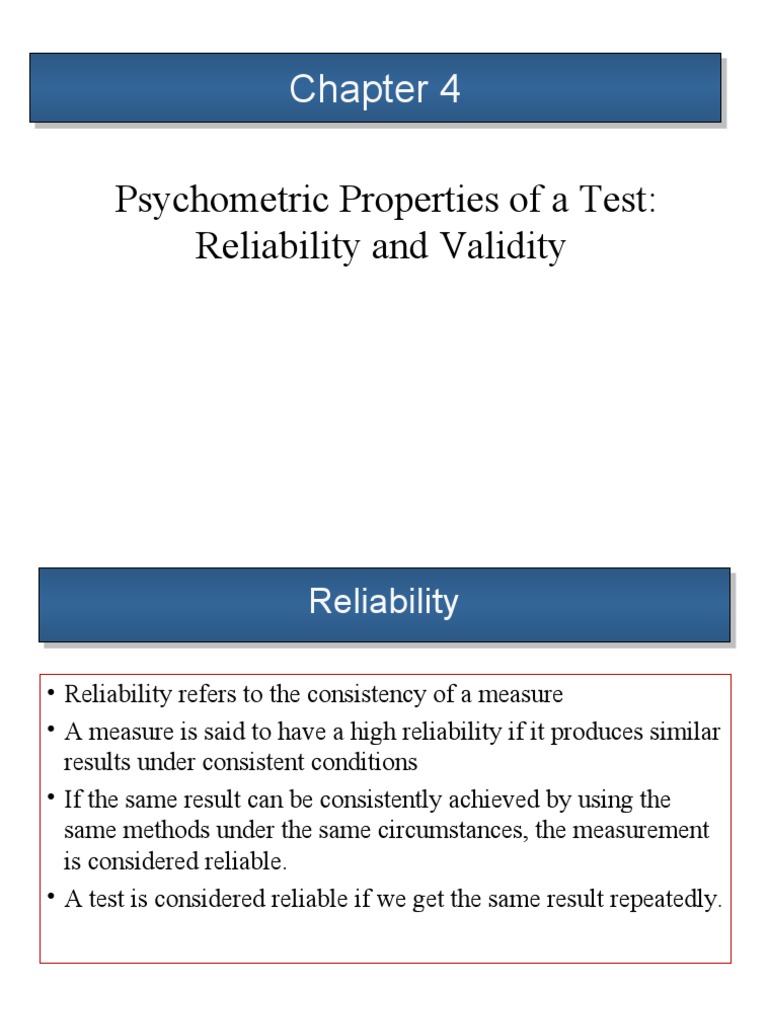 Chapter 4

Psychometric Properties of a Test: Reliability and Validity

Reliability

• Reliability refers to the consistency of a measure
• A measure is said to have a high reliability if it produces similar results under consistent conditions
• If the same result can be consistently achieved by using the same methods under the same circumstances, the measurement is considered reliable.
• A test is considered reliable if we get the same result repeatedly.